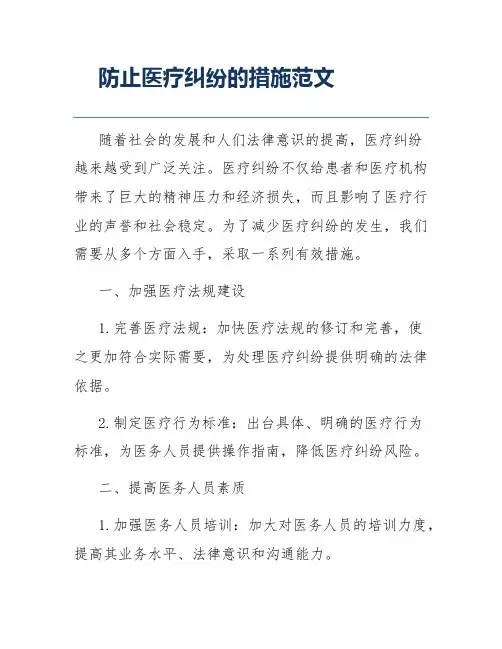 防止医疗纠纷的措施范文

随着社会的发展和人们法律意识的提高，医疗纠纷越来越受到广泛关注。医疗纠纷不仅给患者和医疗机构带来了巨大的精神压力和经济损失，而且影响了医疗行业的声誉和社会稳定。为了减少医疗纠纷的发生，我们需要从多个方面入手，采取一系列有效措施。

一、加强医疗法规建设

1. 完善医疗法规：加快医疗法规的修订和完善，使之更加符合实际需要，为处理医疗纠纷提供明确的法律依据。

2. 制定医疗行为标准：出台具体、明确的医疗行为标准，为医务人员提供操作指南，降低医疗纠纷风险。

二、提高医务人员素质

1. 加强医务人员培训：加大对医务人员的培训力度，提高其业务水平、法律意识和沟通能力。